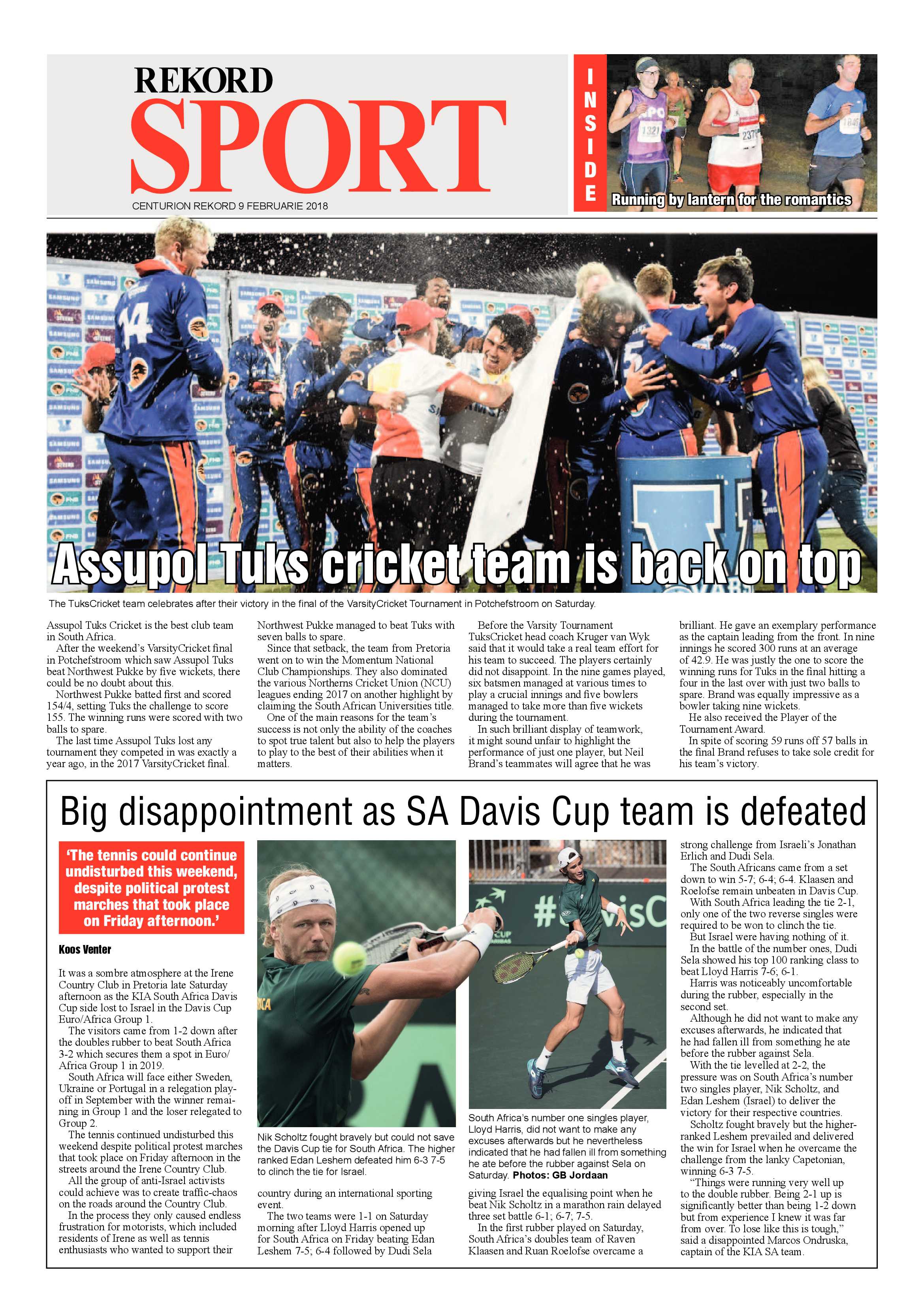 REKORD
SPORT
CENTURION REKORD 9 FEBRUARIE 2018

INSIDE

Running by lantern for the romantics

Assupol Tuks cricket team is back on top

The TuksCricket team celebrates after their victory in the final of the VarsityCricket Tournament in Potchefstroom on Saturday.

Assupol Tuks Cricket is the best club team in South Africa.

After the weekend's VarsityCricket final in Potchefstroom which saw Assupol Tuks beat Northwest Pukke by five wickets, there could be no doubt about this.

Northwest Pukke batted first and scored 154/4, setting Tuks the challenge to score 155. The winning runs were scored with two balls to spare.

The last time Assupol Tuks lost any tournament they competed in was exactly a year ago, in the 2017 VarsityCricket final. Northwest Pukke managed to beat Tuks with seven balls to spare.

Since that setback, the team from Pretoria went on to win the Momentum National Club Championships. They also dominated the various Northerns Cricket Union (NCU) leagues ending 2017 on another highlight by claiming the South African Universities title.

One of the main reasons for the team's success is not only the ability of the coaches to spot true talent but also to help the players to play to the best of their abilities when it matters.

Before the Varsity Tournament TuksCricket head coach Kruger van Wyk said that it would take a real team effort for his team to succeed. The players certainly did not disappoint. In the nine games played, six batsmen managed at various times to play a crucial innings and five bowlers managed to take more than five wickets during the tournament.

In such brilliant display of teamwork, it might sound unfair to highlight the performance of just one player, but Neil Brand's teammates will agree that he was brilliant. He gave an exemplary performance as the captain leading from the front. In nine innings he scored 300 runs at an average of 42.9. He was justly the one to score the winning runs for Tuks in the final hitting a four in the last over with just two balls to spare. Brand was equally impressive as a bowler taking nine wickets.

He also received the Player of the Tournament Award.

In spite of scoring 59 runs off 57 balls in the final Brand refuses to take sole credit for his team's victory.

Big disappointment as SA Davis Cup team is defeated

'The tennis could continue undisturbed this weekend, despite political protest marches that took place on Friday afternoon.'

Koos Venter

It was a sombre atmosphere at the Irene Country Club in Pretoria late Saturday afternoon as the KIA South Africa Davis Cup side lost to Israel in the Davis Cup Euro/Africa Group 1.

The visitors came from 1-2 down after the doubles rubber to beat South Africa 3-2 which secures them a spot in Euro/Africa Group 1 in 2019.

South Africa will face either Sweden, Ukraine or Portugal in a relegation play-off in September with the winner remaining in Group 1 and the loser relegated to Group 2.

The tennis continued undisturbed this weekend despite political protest marches that took place on Friday afternoon in the streets around the Irene Country Club.

All the group of anti-Israel activists could achieve was to create traffic-chaos on the roads around the Country Club.

In the process they only caused endless frustration for motorists, which included residents of Irene as well as tennis enthusiasts who wanted to support their country during an international sporting event.

The two teams were 1-1 on Saturday morning after Lloyd Harris opened up for South Africa on Friday beating Edan Leshem 7-5; 6-4 followed by Dudi Sela giving Israel the equalising point when he beat Nik Scholtz in a marathon rain delayed three set battle 6-1; 6-7; 7-5.

In the first rubber played on Saturday, South Africa's doubles team of Raven Klaasen and Ruan Roelofse overcame a strong challenge from Israeli's Jonathan Erlich and Dudi Sela.

The South Africans came from a set down to win 5-7; 6-4; 6-4. Klaasen and Roelofse remain unbeaten in Davis Cup.

With South Africa leading the tie 2-1, only one of the two reverse singles were required to be won to clinch the tie.

But Israel were having nothing of it.

In the battle of the number ones, Dudi Sela showed his top 100 ranking class to beat Lloyd Harris 7-6; 6-1.

Harris was noticeably uncomfortable during the rubber, especially in the second set.

Although he did not want to make any excuses afterwards, he indicated that he had fallen ill from something he ate before the rubber against Sela.

With the tie levelled at 2-2, the pressure was on South Africa's number two singles player, Nik Scholtz, and Edan Leshem (Israel) to deliver the victory for their respective countries.

Scholtz fought bravely but the higher-ranked Leshem prevailed and delivered the win for Israel when he overcame the challenge from the lanky Capetonian, winning 6-3 7-5.

"Things were running very well up to the double rubber. Being 2-1 up is significantly better than being 1-2 down but from experience I knew it was far from over. To lose like this is tough," said a disappointed Marcos Ondruska, captain of the KIA SA team.

Nik Scholtz fought bravely but could not save the Davis Cup tie for South Africa. The higher ranked Edan Leshem defeated him 6-3 7-5 to clinch the tie for Israel.

South Africa's number one singles player, Lloyd Harris, did not want to make any excuses afterwards but he nevertheless indicated that he had fallen ill from something he ate before the rubber against Sela on Saturday. Photos: GB Jordaan